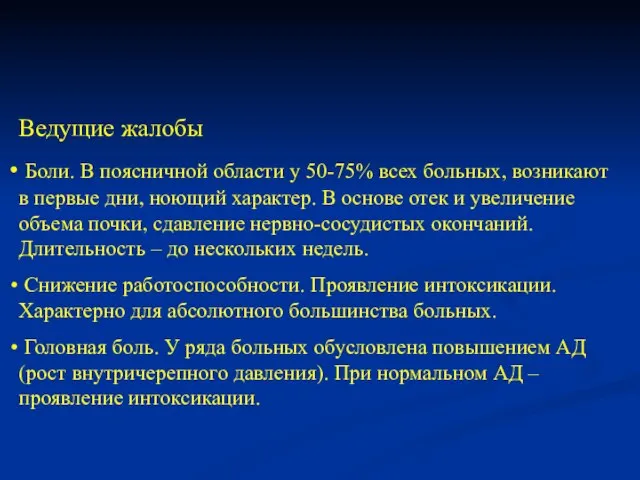 Ведущие жалобы

• Боли. В поясничной области у 50-75% всех больных, возникают в первые дни, ноющий характер. В основе отек и увеличение объема почки, сдавление нервно-сосудистых окончаний. Длительность – до нескольких недель.

• Снижение работоспособности. Проявление интоксикации. Характерно для абсолютного большинства больных.

• Головная боль. У ряда больных обусловлена повышением АД (рост внутричерепного давления). При нормальном АД – проявление интоксикации.